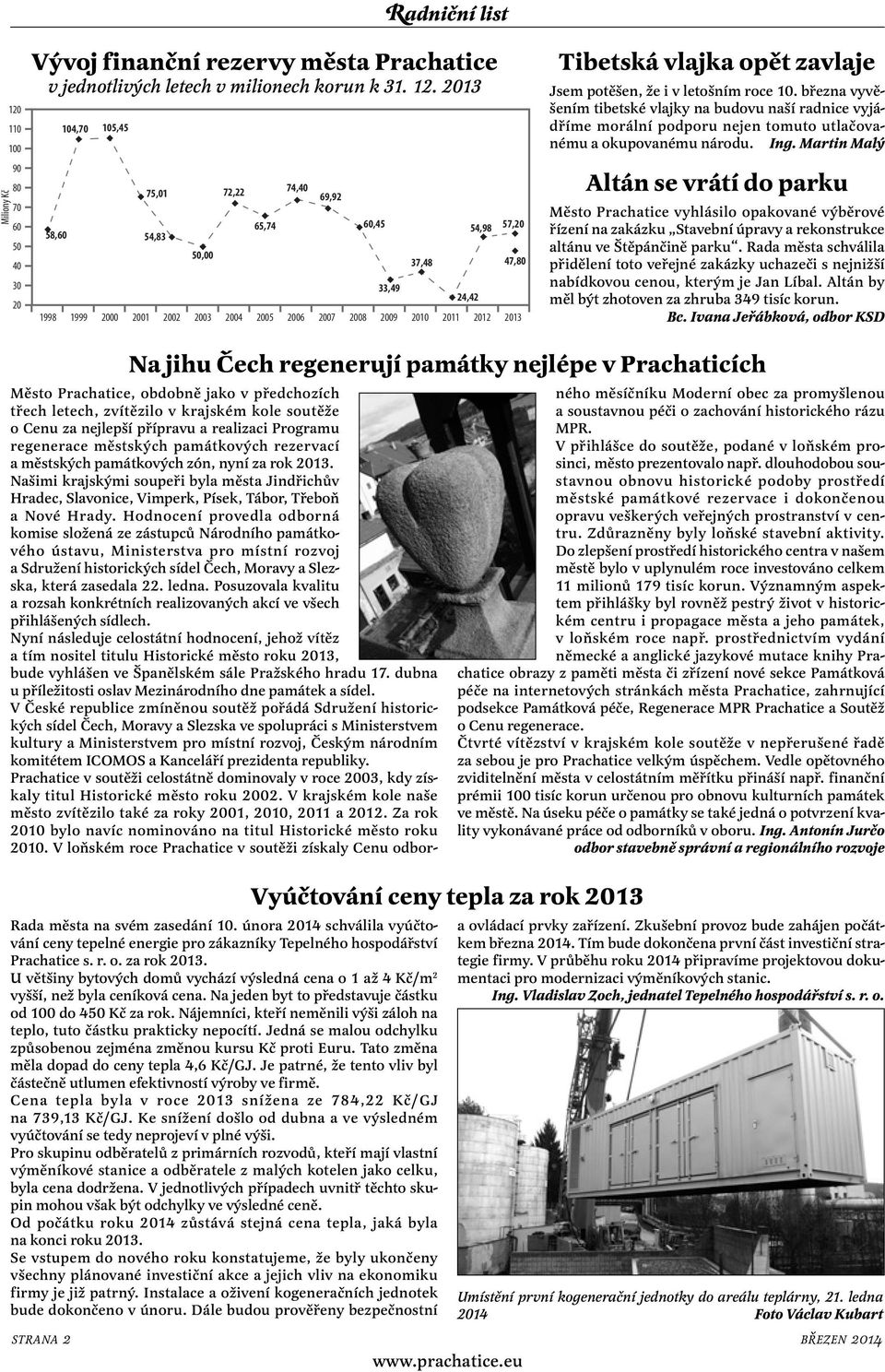 Radniční list

Vývoj finanční rezervy města Prachatice
v jednotlivých letech v milionech korun k 31. 12. 2013

Miliony Kč

120
110
100
90
80
70
60
50
40
30
20

58,60
104,70
105,45
54,83
75,01
50,00
72,22
65,74
74,40
69,92
60,45
33,49
37,48
24,42
54,98
57,20
47,80

1998 1999 2000 2001 2002 2003 2004 2005 2006 2007 2008 2009 2010 2011 2012 2013

Tibetská vlajka opět zavlaje

Jsem potěšen, že i v letošním roce 10. března vyvěšením tibetské vlajky na budovu naší radnice vyjádříme morální podporu nejen tomuto utlačovanému a okupovanému národu. Ing. Martin Malý

Altán se vrátí do parku

Město Prachatice vyhlásilo opakované výběrové řízení na zakázku „Stavební úpravy a rekonstrukce altánu ve Štěpánčině parku“. Rada města schválila přidělení toto veřejné zakázky uchazeči s nejnižší nabídkovou cenou, kterým je Jan Líbal. Altán by měl být zhotoven za zhruba 349 tisíc korun.
Bc. Ivana Jeřábková, odbor KSD

Na jihu Čech regenerují památky nejlépe v Prachaticích

Město Prachatice, obdobně jako v předchozích třech letech, zvítězilo v krajském kole soutěže o Cenu za nejlepší přípravu a realizaci Programu regenerace městských památkových rezervací a městských památkových zón, nyní za rok 2013.
Našimi krajskými soupeři byla města Jindřichův Hradec, Slavonice, Vimperk, Písek, Tábor, Třeboň a Nové Hrady. Hodnocení provedla odborná komise složená ze zástupců Národního památkového ústavu, Ministerstva pro místní rozvoj a Sdružení historických sídel Čech, Moravy a Slezska, která zasedala 22. ledna. Posuzovala kvalitu a rozsah konkrétních realizovaných akcí ve všech přihlášených sídlech.
Nyní následuje celostátní hodnocení, jehož vítěz a tím nositel titulu Historické město roku 2013, bude vyhlášen ve Španělském sále Pražského hradu 17. dubna u příležitosti oslav Mezinárodního dne památek a sídel.
V České republice zmíněnou soutěž pořádá Sdružení historických sídel Čech, Moravy a Slezska ve spolupráci s Ministerstvem kultury a Ministerstvem pro místní rozvoj, Českým národním komitétem ICOMOS a Kanceláří prezidenta republiky.
Prachatice v soutěži celostátně dominovaly v roce 2003, kdy získaly titul Historické město roku 2002. V krajském kole naše město zvítězilo také za roky 2001, 2010, 2011 a 2012. Za rok 2010 bylo navíc nominováno na titul Historické město roku 2010. V loňském roce Prachatice v soutěži získaly Cenu odborného měsíčníku Moderní obec za promyšlenou a soustavnou péči o zachování historického rázu MPR.
V přihlášce do soutěže, podané v loňském prosinci, město prezentovalo např. dlouhodobou soustavnou obnovu historické podoby prostředí městské památkové rezervace i dokončenou opravu veškerých veřejných prostranství v centru. Zdůrazněny byly loňské stavební aktivity. Do zlepšení prostředí historického centra v našem městě bylo v uplynulém roce investováno celkem 11 milionů 179 tisíc korun. Významným aspektem přihlášky byl rovněž pestrý život v historickém centru i propagace města a jeho památek, v loňském roce např. prostřednictvím vydání německé a anglické jazykové mutace knihy Prachatice obrazy z paměti města či zřízení nové sekce Památková péče na internetových stránkách města Prachatice, zahrnující podsekce Památková péče, Regenerace MPR Prachatice a Soutěž o Cenu regenerace.
Čtvrté vítězství v krajském kole soutěže v nepřerušené řadě za sebou je pro Prachatice velkým úspěchem. Vedle opětovného zviditelnění města v celostátním měřítku přináší např. finanční prémii 100 tisíc korun určenou pro obnovu kulturních památek ve městě. Na úseku péče o památky se také jedná o potvrzení kvality vykonávané práce od odborníků v oboru. Ing. Antonín Jurčo
odbor stavebně správní a regionálního rozvoje

Vyúčtování ceny tepla za rok 2013

Rada města na svém zasedání 10. února 2014 schválila vyúčtování ceny tepelné energie pro zákazníky Tepelného hospodářství Prachatice s. r. o. za rok 2013.
U většiny bytových domů vychází výsledná cena o 1 až 4 Kč/m² vyšší, než byla ceníková cena. Na jeden byt to představuje částku od 100 do 450 Kč za rok. Nájemníci, kteří neměnili výši záloh na teplo, tuto částku prakticky nepocítí. Jedná se malou odchylku způsobenou zejména změnou kursu Kč proti Euru. Tato změna měla dopad do ceny tepla 4,6 Kč/GJ. Je patrné, že tento vliv byl částečně utlumen efektivností výroby ve firmě.
Cena tepla byla v roce 2013 snížena ze 784,22 Kč/GJ na 739,13 Kč/GJ. Ke snížení došlo od dubna a ve výsledném vyúčtování se tedy neprojeví v plné výši.
Pro skupinu odběratelů z primárních rozvodů, kteří mají vlastní výměníkové stanice a odběratele z malých kotelen jako celku, byla cena dodržena. V jednotlivých případech uvnitř těchto skupin mohou však být odchylky ve výsledné ceně.
Od počátku roku 2014 zůstává stejná cena tepla, jaká byla na konci roku 2013.
Se vstupem do nového roku konstatujeme, že byly ukončeny všechny plánované investiční akce a jejich vliv na ekonomiku firmy je již patrný. Instalace a oživení kogeneračních jednotek bude dokončeno v únoru. Dále budou prověřeny bezpečnostní a ovládací prvky zařízení. Zkušební provoz bude zahájen počátkem března 2014. Tím bude dokončena první část investiční strategie firmy. V průběhu roku 2014 připravíme projektovou dokumentaci pro modernizaci výměníkových stanic.
Ing. Vladislav Zoch, jednatel Tepelného hospodářství s. r. o.

Umístění první kogenerační jednotky do areálu teplárny, 21. ledna 2014 Foto Václav Kubart

STRANA 2
www.prachatice.eu
BŘEZEN 2014